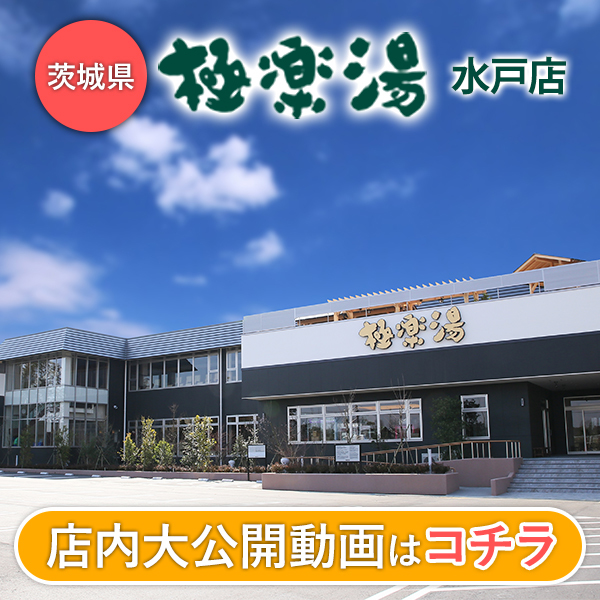 茨城県
極楽湯
水戸店

極楽湯

店内大公開動画はコチラ